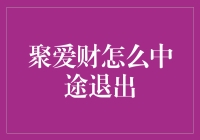 聚爱财怎么中途退出